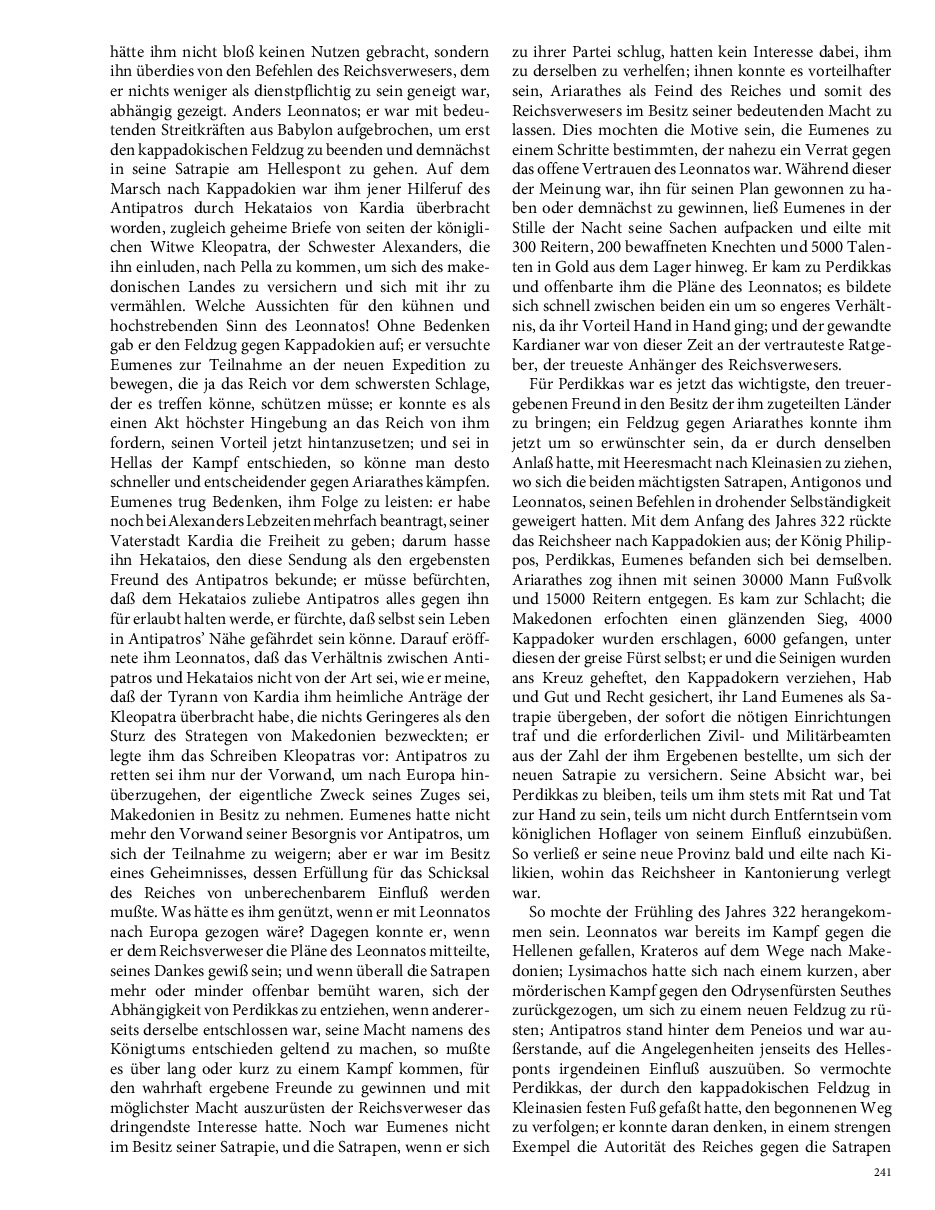 hätte ihm nicht bloß keinen Nutzen gebracht, sondern ihn überdies von den Befehlen des Reichsverwesers, dem er nichts weniger als dienstpflichtig zu sein geneigt war, abhängig gezeigt. Anders Leonnatos; er war mit bedeutenden Streitkräften aus Babylon aufgebrochen, um erst den kappadokischen Feldzug zu beenden und demnächst in seine Satrapie am Hellespont zu gehen. Auf dem Marsch nach Kappadokien war ihm jener Hilferuf des Antipatros durch Hekataios von Kardia überbracht worden, zugleich geheime Briefe von seiten der königlichen Witwe Kleopatra, der Schwester Alexanders, die ihn einluden, nach Pella zu kommen, um sich des makedonischen Landes zu versichern und sich mit ihr zu vermählen. Welche Aussichten für den kühnen und hochstrebenden Sinn des Leonnatos! Ohne Bedenken gab er den Feldzug gegen Kappadokien auf; er versuchte Eumenes zur Teilnahme an der neuen Expedition zu bewegen, die ja das Reich vor dem schwersten Schlage, der es treffen könne, schützen müsse; er konnte es als einen Akt höchster Hingebung an das Reich von ihm fordern, seinen Vorteil jetzt hintanzusetzen; und sei in Hellas der Kampf entschieden, so könne man desto schneller und entscheidender gegen Ariarathes kämpfen. Eumenes trug Bedenken, ihm Folge zu leisten: er habe noch bei Alexanders Lebzeiten mehrfach beantragt, seiner Vaterstadt Kardia die Freiheit zu geben; darum hasse ihn Hekataios, den diese Sendung als den ergebensten Freund des Antipatros bekunde; er müsse befürchten, daß dem Hekataios zuliebe Antipatros alles gegen ihn für erlaubt halten werde, er fürchte, daß selbst sein Leben in Antipatros' Nähe gefährdet sein könne. Darauf eröffnete ihm Leonnatos, daß das Verhältnis zwischen Antipatros und Hekataios nicht von der Art sei, wie er meine, daß der Tyrann von Kardia ihm heimliche Anträge der Kleopatra überbracht habe, die nichts Geringeres als den Sturz des Strategen von Makedonien bezweckten; er legte ihm das Schreiben Kleopatras vor: Antipatros zu retten sei ihm nur der Vorwand, um nach Europa hinüberzugehen, der eigentliche Zweck seines Zuges sei, Makedonien in Besitz zu nehmen. Eumenes hatte nicht mehr den Vorwand seiner Besorgnis vor Antipatros, um sich der Teilnahme zu weigern; aber er war im Besitz eines Geheimnisses, dessen Erfüllung für das Schicksal des Reiches von unberechenbarem Einfluß werden mußte. Was hätte es ihm genützt, wenn er mit Leonnatos nach Europa gezogen wäre? Dagegen konnte er, wenn er dem Reichsverweser die Pläne des Leonnatos mitteilte, seines Dankes gewiß sein; und wenn überall die Satrapen mehr oder minder offenbar bemüht waren, sich der Abhängigkeit von Perdikkas zu entziehen, wenn andererseits derselbe entschlossen war, seine Macht namens des Königtums entschieden geltend zu machen, so mußte es über lang oder kurz zu einem Kampf kommen, für den wahrhaft ergebene Freunde zu gewinnen und mit möglichster Macht auszurüsten der Reichsverweser das dringendste Interesse hatte. Noch war Eumenes nicht im Besitz seiner Satrapie, und die Satrapen, wenn er sich zu ihrer Partei schlug, hatten kein Interesse dabei, ihm zu derselben zu verhelfen; ihnen konnte es vorteilhafter sein, Ariarathes als Feind des Reiches und somit des Reichsverwesers im Besitz seiner bedeutenden Macht zu lassen. Dies mochten die Motive sein, die Eumenes zu einem Schritte bestimmten, der nahezu ein Verrat gegen das offene Vertrauen des Leonnatos war. Während dieser der Meinung war, ihn für seinen Plan gewonnen zu haben oder demnächst zu gewinnen, ließ Eumenes in der Stille der Nacht seine Sachen aufpacken und eilte mit 300 Reitern, 200 bewaffneten Knechten und 5000 Talenten in Gold aus dem Lager hinweg. Er kam zu Perdikkas und offenbarte ihm die Pläne des Leonnatos; es bildete sich schnell zwischen beiden ein um so engeres Verhältnis, da ihr Vorteil Hand in Hand ging; und der gewandte Kardianer war von dieser Zeit an der vertrauteste Ratgeber, der treueste Anhänger des Reichsverwesers.

Für Perdikkas war es jetzt das wichtigste, den treuergebenen Freund in den Besitz der ihm zugeteilten Länder zu bringen; ein Feldzug gegen Ariarathes konnte ihm jetzt um so erwünschter sein, da er durch denselben Anlaß hatte, mit Heeresmacht nach Kleinasien zu ziehen, wo sich die beiden mächtigsten Satrapen, Antigonos und Leonnatos, seinen Befehlen in drohender Selbständigkeit geweigert hatten. Mit dem Anfang des Jahres 322 rückte das Reichsheer nach Kappadokien aus; der König Philippos, Perdikkas, Eumenes befanden sich bei demselben. Ariarathes zog ihnen mit seinen 30000 Mann Fußvolk und 15000 Reitern entgegen. Es kam zur Schlacht; die Makedonen erfochten einen glänzenden Sieg, 4000 Kappadoker wurden erschlagen, 6000 gefangen, unter diesen der greise Fürst selbst; er und die Seinigen wurden ans Kreuz geheftet, den Kappadokern verziehen, Hab und Gut und Recht gesichert, ihr Land Eumenes als Satrapie übergeben, der sofort die nötigen Einrichtungen traf und die erforderlichen Zivil- und Militärbeamten aus der Zahl der ihm Ergebenen bestellte, um sich der neuen Satrapie zu versichern. Seine Absicht war, bei Perdikkas zu bleiben, teils um ihm stets mit Rat und Tat zur Hand zu sein, teils um nicht durch Entferntsein vom königlichen Hoflager von seinem Einfluß einzubüßen. So verließ er seine neue Provinz bald und eilte nach Kilikien, wohin das Reichsheer in Kantonierung verlegt war.

So mochte der Frühling des Jahres 322 herangekommen sein. Leonnatos war bereits im Kampf gegen die Hellenen gefallen, Krateros auf dem Wege nach Makedonien; Lysimachos hatte sich nach einem kurzen, aber mörderischen Kampf gegen den Odrysenfürsten Seuthes zurückgezogen, um sich zu einem neuen Feldzug zu rüsten; Antipatros stand hinter dem Peneios und war außerstande, auf die Angelegenheiten jenseits des Hellesponts irgendeinen Einfluß auszuüben. So vermochte Perdikkas, der durch den kappadokischen Feldzug in Kleinasien festen Fuß gefaßt hatte, den begonnenen Weg zu verfolgen; er konnte daran denken, in einem strengen Exempel die Autorität des Reiches gegen die Satrapen

241